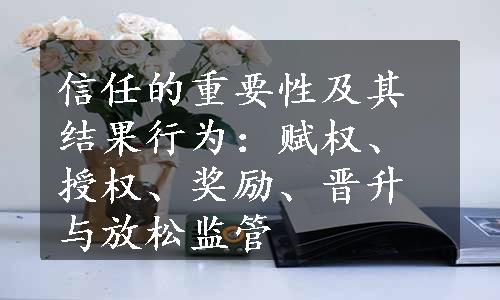 信任的重要性及其结果行为：赋权、授权、奖励、晋升与放松监管